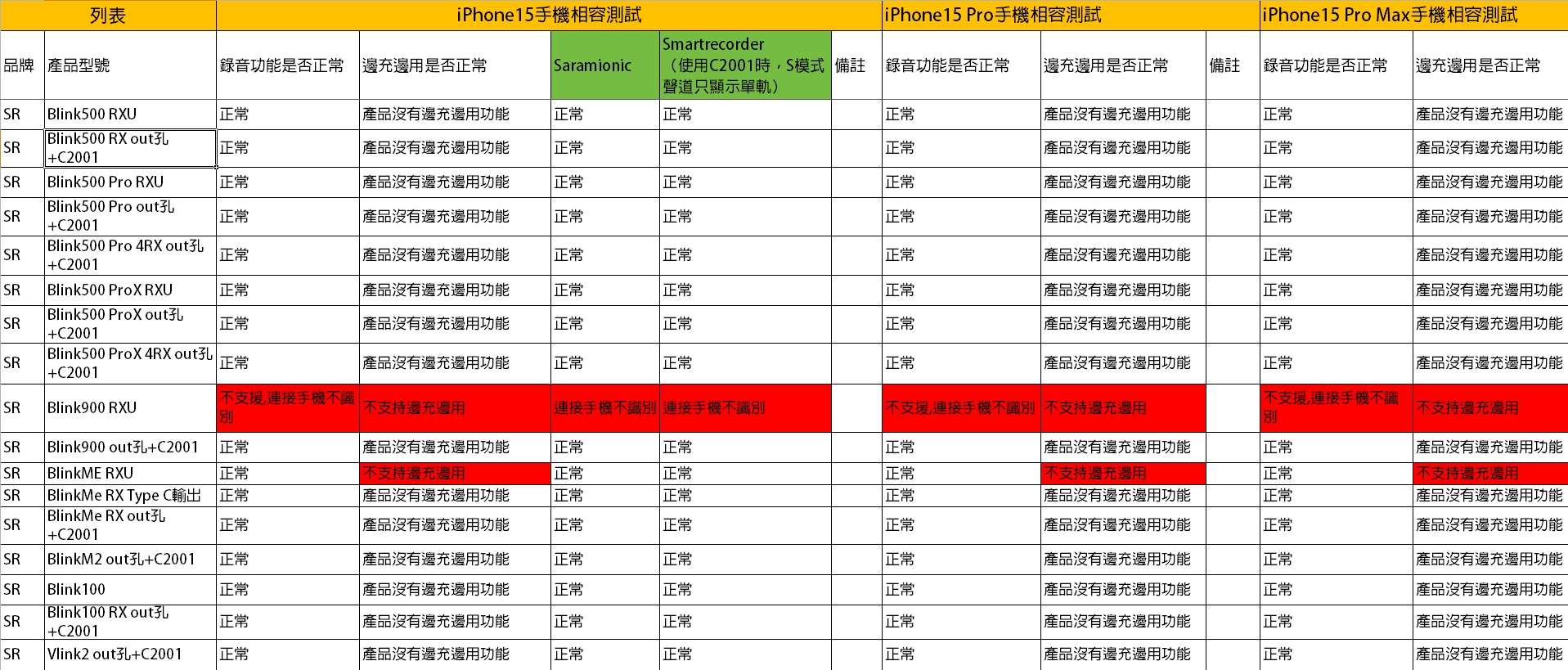 | 列表 | | iPhone15手機相容測試 | | | | | iPhone15 Pro手機相容測試 | | | iPhone15 Pro Max手機相容測試 | |
|---|---|---|---|---|---|---|---|---|---|---|---|
| 品牌 | 產品型號 | 錄音功能是否正常 | 邊充邊用是否正常 | Saramionic | Smartrecorder（使用C2001時，S模式聲道只顯示單軌） | 備註 | 錄音功能是否正常 | 邊充邊用是否正常 | 備註 | 錄音功能是否正常 | 邊充邊用是否正常 |
| SR | Blink500 RXU | 正常 | 產品沒有邊充邊用功能 | 正常 | 正常 | | 正常 | 產品沒有邊充邊用功能 | | 正常 | 產品沒有邊充邊用功能 |
| SR | Blink500 RX out孔+C2001 | 正常 | 產品沒有邊充邊用功能 | 正常 | 正常 | | 正常 | 產品沒有邊充邊用功能 | | 正常 | 產品沒有邊充邊用功能 |
| SR | Blink500 Pro RXU | 正常 | 產品沒有邊充邊用功能 | 正常 | 正常 | | 正常 | 產品沒有邊充邊用功能 | | 正常 | 產品沒有邊充邊用功能 |
| SR | Blink500 Pro out孔+C2001 | 正常 | 產品沒有邊充邊用功能 | 正常 | 正常 | | 正常 | 產品沒有邊充邊用功能 | | 正常 | 產品沒有邊充邊用功能 |
| SR | Blink500 Pro 4RX out孔+C2001 | 正常 | 產品沒有邊充邊用功能 | 正常 | 正常 | | 正常 | 產品沒有邊充邊用功能 | | 正常 | 產品沒有邊充邊用功能 |
| SR | Blink500 ProX RXU | 正常 | 產品沒有邊充邊用功能 | 正常 | 正常 | | 正常 | 產品沒有邊充邊用功能 | | 正常 | 產品沒有邊充邊用功能 |
| SR | Blink500 ProX out孔+C2001 | 正常 | 產品沒有邊充邊用功能 | 正常 | 正常 | | 正常 | 產品沒有邊充邊用功能 | | 正常 | 產品沒有邊充邊用功能 |
| SR | Blink500 ProX 4RX out孔+C2001 | 正常 | 產品沒有邊充邊用功能 | 正常 | 正常 | | 正常 | 產品沒有邊充邊用功能 | | 正常 | 產品沒有邊充邊用功能 |
| SR | Blink900 RXU | 不支援,連接手機不識別 | 不支持邊充邊用 | 連接手機不識別 | 連接手機不識別 | | 不支援,連接手機不識別 | 不支持邊充邊用 | | 不支援,連接手機不識別 | 不支持邊充邊用 |
| SR | Blink900 out孔+C2001 | 正常 | 產品沒有邊充邊用功能 | 正常 | 正常 | | 正常 | 產品沒有邊充邊用功能 | | 正常 | 產品沒有邊充邊用功能 |
| SR | BlinkME RXU | 正常 | 不支持邊充邊用 | 正常 | 正常 | | 正常 | 不支持邊充邊用 | | 正常 | 不支持邊充邊用 |
| SR | BlinkMe RX Type C輸出 | 正常 | 產品沒有邊充邊用功能 | 正常 | 正常 | | 正常 | 產品沒有邊充邊用功能 | | 正常 | 產品沒有邊充邊用功能 |
| SR | BlinkMe RX out孔+C2001 | 正常 | 產品沒有邊充邊用功能 | 正常 | 正常 | | 正常 | 產品沒有邊充邊用功能 | | 正常 | 產品沒有邊充邊用功能 |
| SR | BlinkM2 out孔+C2001 | 正常 | 產品沒有邊充邊用功能 | 正常 | 正常 | | 正常 | 產品沒有邊充邊用功能 | | 正常 | 產品沒有邊充邊用功能 |
| SR | Blink100 | 正常 | 產品沒有邊充邊用功能 | 正常 | 正常 | | 正常 | 產品沒有邊充邊用功能 | | 正常 | 產品沒有邊充邊用功能 |
| SR | Blink100 RX out孔+C2001 | 正常 | 產品沒有邊充邊用功能 | 正常 | 正常 | | 正常 | 產品沒有邊充邊用功能 | | 正常 | 產品沒有邊充邊用功能 |
| SR | Vlink2 out孔+C2001 | 正常 | 產品沒有邊充邊用功能 | 正常 | 正常 | | 正常 | 產品沒有邊充邊用功能 | | 正常 | 產品沒有邊充邊用功能 |